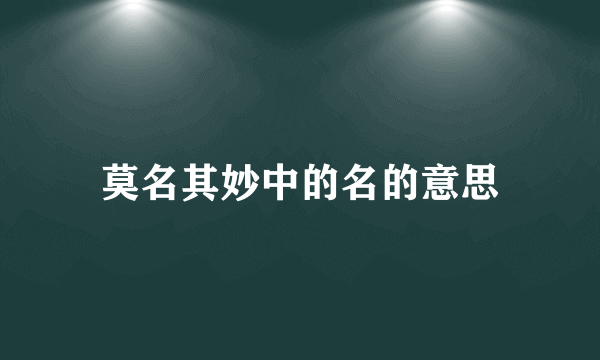 莫名其妙中的名的意思